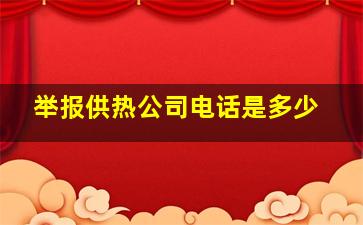 举报供热公司电话是多少